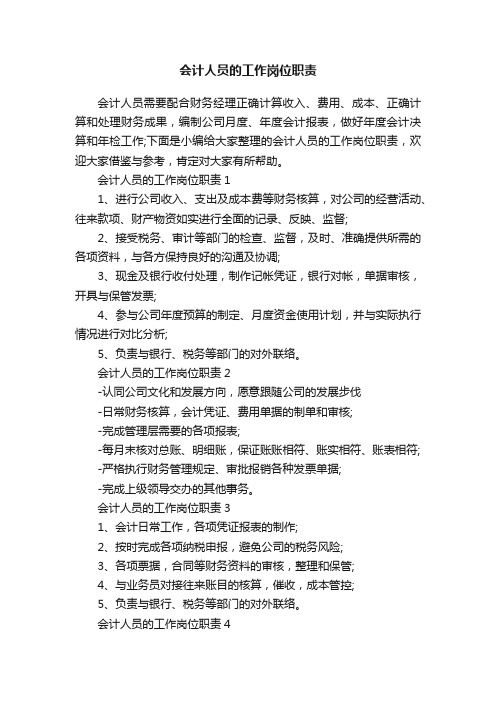 会计人员的工作岗位职责

会计人员需要配合财务经理正确计算收入、费用、成本、正确计算和处理财务成果，编制公司月度、年度会计报表，做好年度会计决算和年检工作;下面是小编给大家整理的会计人员的工作岗位职责，欢迎大家借鉴与参考，肯定对大家有所帮助。

会计人员的工作岗位职责 1

1、进行公司收入、支出及成本费等财务核算，对公司的经营活动、往来款项、财产物资如实进行全面的记录、反映、监督;

2、接受税务、审计等部门的检查、监督，及时、准确提供所需的各项资料，与各方保持良好的沟通及协调;

3、现金及银行收付处理，制作记帐凭证，银行对帐，单据审核，开具与保管发票;

4、参与公司年度预算的制定、月度资金使用计划，并与实际执行情况进行对比分析;

5、负责与银行、税务等部门的对外联络。

会计人员的工作岗位职责 2

-认同公司文化和发展方向，愿意跟随公司的发展步伐

-日常财务核算，会计凭证、费用单据的制单和审核;

-完成管理层需要的各项报表;

-每月末核对总账、明细账，保证账账相符、账实相符、账表相符;

-严格执行财务管理规定、审批报销各种发票单据;

-完成上级领导交办的其他事务。

会计人员的工作岗位职责 3

1、会计日常工作，各项凭证报表的制作;

2、按时完成各项纳税申报，避免公司的税务风险;

3、各项票据，合同等财务资料的审核，整理和保管;

4、与业务员对接往来账目的核算，催收，成本管控;

5、负责与银行、税务等部门的对外联络。

会计人员的工作岗位职责 4